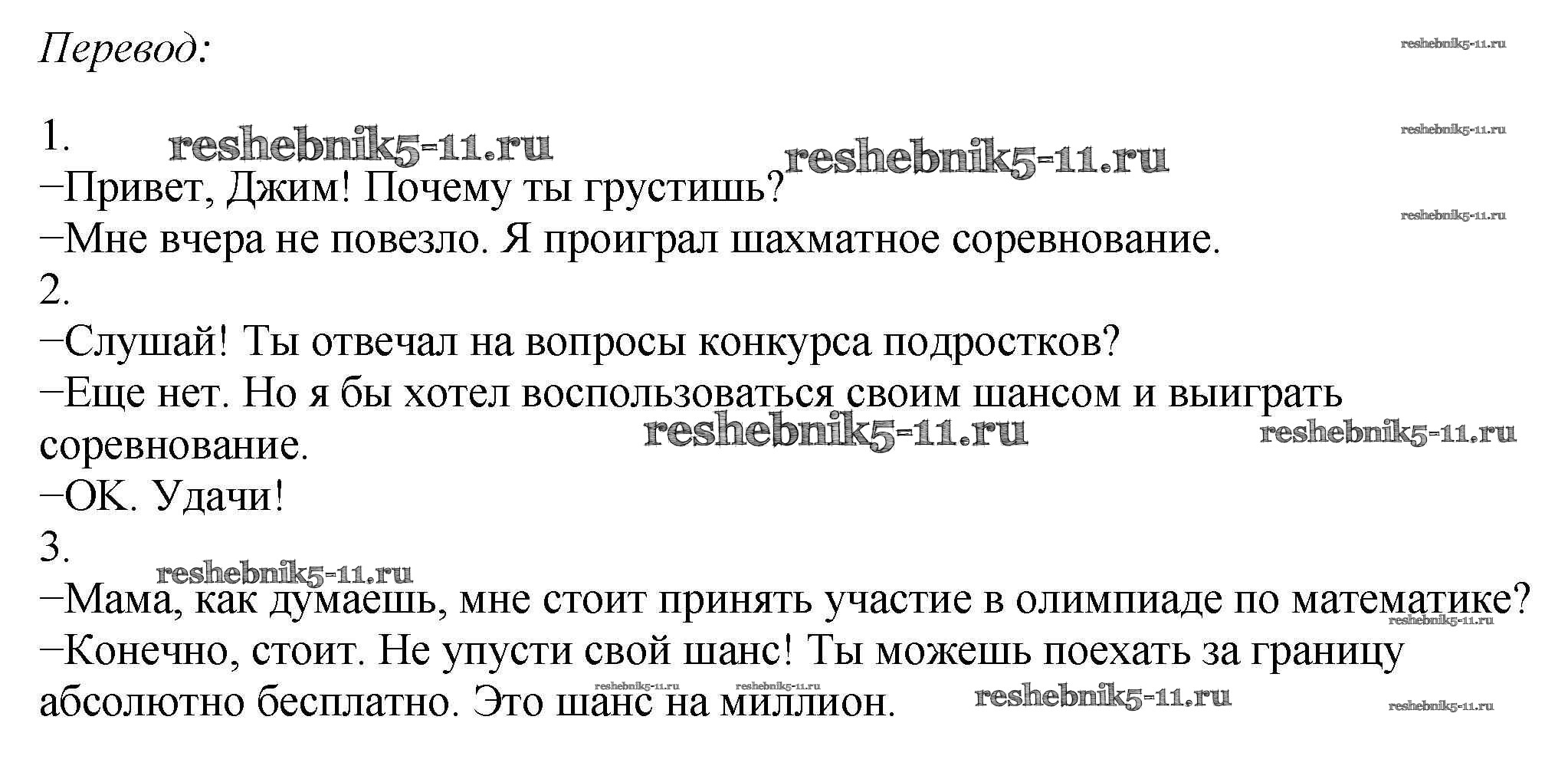 Перевод:

1.
–Привет, Джим! Почему ты грустишь?
–Мне вчера не повезло. Я проиграл шахматное соревнование.
2.
–Слушай! Ты отвечал на вопросы конкурса подростков?
–Еще нет. Но я бы хотел воспользоваться своим шансом и выиграть соревнование.
–ОК. Удачи!
3.
–Мама, как думаешь, мне стоит принять участие в олимпиаде по математике?
–Конечно, стоит. Не упусти свой шанс! Ты можешь поехать за границу абсолютно бесплатно. Это шанс на миллион.

reshebnik5-11.ru